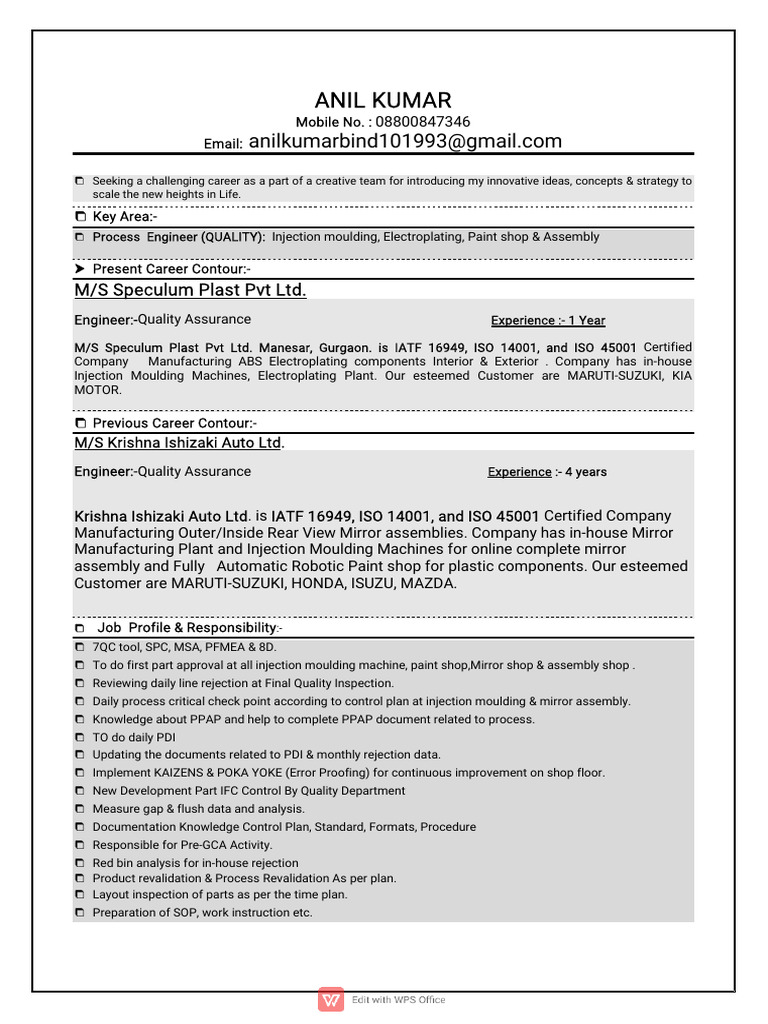 ANIL KUMAR
Mobile No. : 08800847346
Email: anilkumarbind101993@gmail.com

Seeking a challenging career as a part of a creative team for introducing my innovative ideas, concepts & strategy to scale the new heights in Life.

Key Area:-

Process Engineer (QUALITY): Injection moulding, Electroplating, Paint shop & Assembly

Present Career Contour:-

M/S Speculum Plast Pvt Ltd.

Engineer:-Quality Assurance Experience :- 1 Year

M/S Speculum Plast Pvt Ltd. Manesar, Gurgaon. is IATF 16949, ISO 14001, and ISO 45001 Certified Company Manufacturing ABS Electroplating components Interior & Exterior . Company has in-house Injection Moulding Machines, Electroplating Plant. Our esteemed Customer are MARUTI-SUZUKI, KIA MOTOR.

Previous Career Contour:-

M/S Krishna Ishizaki Auto Ltd.

Engineer:-Quality Assurance Experience :- 4 years

Krishna Ishizaki Auto Ltd. is IATF 16949, ISO 14001, and ISO 45001 Certified Company Manufacturing Outer/Inside Rear View Mirror assemblies. Company has in-house Mirror Manufacturing Plant and Injection Moulding Machines for online complete mirror assembly and Fully Automatic Robotic Paint shop for plastic components. Our esteemed Customer are MARUTI-SUZUKI, HONDA, ISUZU, MAZDA.

Job Profile & Responsibility:-

7QC tool, SPC, MSA, PFMEA & 8D.
To do first part approval at all injection moulding machine, paint shop,Mirror shop & assembly shop .
Reviewing daily line rejection at Final Quality Inspection.
Daily process critical check point according to control plan at injection moulding & mirror assembly.
Knowledge about PPAP and help to complete PPAP document related to process.
TO do daily PDI
Updating the documents related to PDI & monthly rejection data.
Implement KAIZENS & POKA YOKE (Error Proofing) for continuous improvement on shop floor.
New Development Part IFC Control By Quality Department
Measure gap & flush data and analysis.
Documentation Knowledge Control Plan, Standard, Formats, Procedure
Responsible for Pre-GCA Activity.
Red bin analysis for in-house rejection
Product revalidation & Process Revalidation As per plan.
Layout inspection of parts as per the time plan.
Preparation of SOP, work instruction etc.

Edit with WPS Office